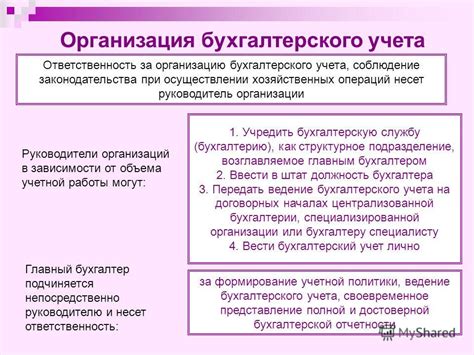 Организация бухгалтерского учета

Ответственность за организацию бухгалтерского учета, соблюдение законодательства при осуществлении хозяйственных операций несет руководитель организации

Руководители организаций в зависимости от объема учетной работы могут:

1. Учредить бухгалтерскую службу (бухгалтерию), как структурное подразделение, возглавляемое главным бухгалтером
2. Ввести в штат должность бухгалтера
3. Передать ведение бухгалтерского учета на договорных началах централизованной бухгалтерии, специализированной организации или бухгалтеру специалисту
4. Вести бухгалтерский учет лично

Главный бухгалтер подчиняется непосредственно руководителю и несет ответственность:

за формирование учетной политики, ведение бухгалтерского учета, своевременное представление полной и достоверной бухгалтерской отчетности

MyShared